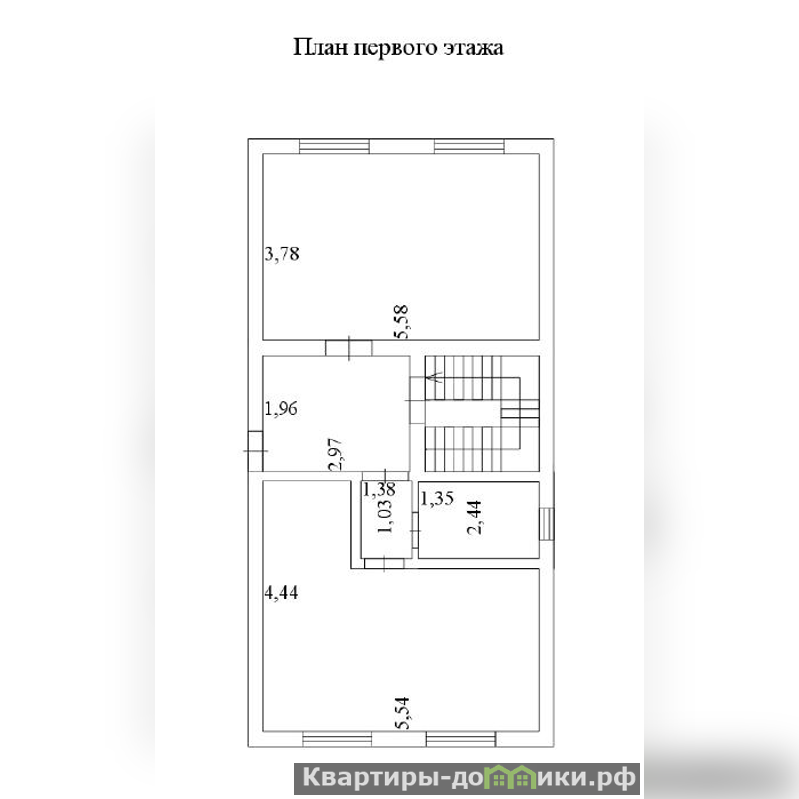 План первого этажа

3,78

5,58

1,96

2,97

1,38

1,03

1,35

2,44

4,44

5,54

Квартиры-домики.рф